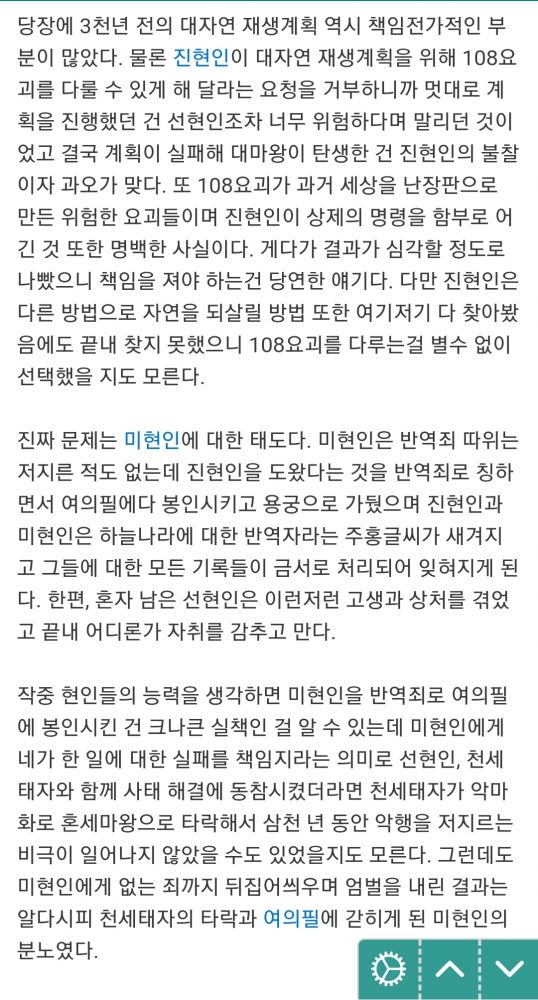 당장에 3천년 전의 대자연 재생계획 역시 책임전가적인 부분이 많았다. 물론 진현인이 대자연 재생계획을 위해 108요괴를 다룰 수 있게 해 달라는 요청을 거부하니까 멋대로 계획을 진행했던 건 선현인조차 너무 위험하다며 말리던 것이었고 결국 계획이 실패해 대마왕이 탄생한 건 진현인의 불찰이자 과오가 맞다. 또 108요괴가 과거 세상을 난장판으로 만든 위험한 요괴들이며 진현인이 상제의 명령을 함부로 어긴 것 또한 명백한 사실이다. 게다가 결과가 심각할 정도로 나빴으니 책임을 져야 하는건 당연한 얘기다. 다만 진현인은 다른 방법으로 자연을 되살릴 방법 또한 여기저기 다 찾아봤음에도 끝내 찾지 못했으니 108요괴를 다루는걸 별수 없이 선택했을 지도 모른다.

진짜 문제는 미현인에 대한 태도다. 미현인은 반역죄 따위는 저지른 적도 없는데 진현인을 도왔다는 것을 반역죄로 칭하면서 여의필에다 봉인시키고 용궁으로 가뒀으며 진현인과 미현인은 하늘나라에 대한 반역자라는 주홍글씨가 새겨지고 그들에 대한 모든 기록들이 금서로 처리되어 잊혀지게 된다. 한편, 혼자 남은 선현인은 이런저런 고생과 상처를 겪었고 끝내 어디론가 자취를 감추고 만다.

작중 현인들의 능력을 생각하면 미현인을 반역죄로 여의필에 봉인시킨 건 크나큰 실책인 걸 알 수 있는데 미현인에게 네가 한 일에 대한 실패를 책임지라는 의미로 선현인, 천세태자와 함께 사태 해결에 동참시켰더라면 천세태자가 악마화로 혼세마왕으로 타락해서 삼천 년 동안 악행을 저지르는 비극이 일어나지 않았을 수도 있었을지도 모른다. 그런데도 미현인에게 없는 죄까지 뒤집어씌우며 엄벌을 내린 결과는 알다시피 천세태자의 타락과 여의필에 갇히게 된 미현인의 분노였다.